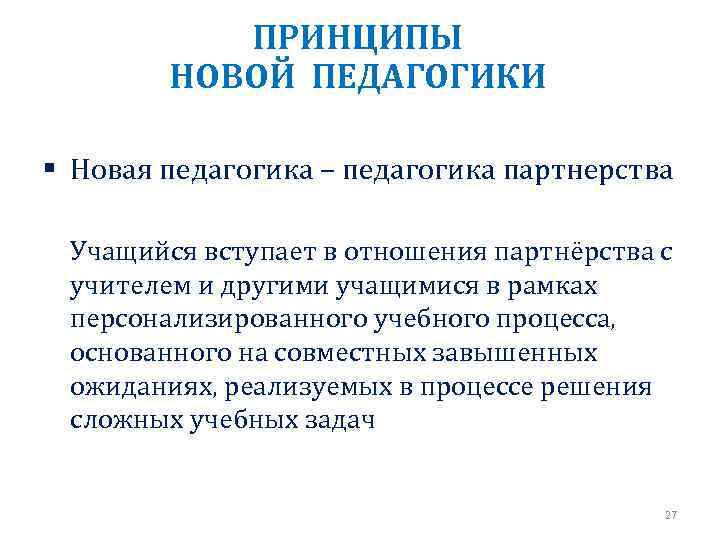 ПРИНЦИПЫ
НОВОЙ ПЕДАГОГИКИ

▪ Новая педагогика – педагогика партнерства

Учащийся вступает в отношения партнёрства с учителем и другими учащимися в рамках персонализированного учебного процесса, основанного на совместных завышенных ожиданиях, реализуемых в процессе решения сложных учебных задач

27